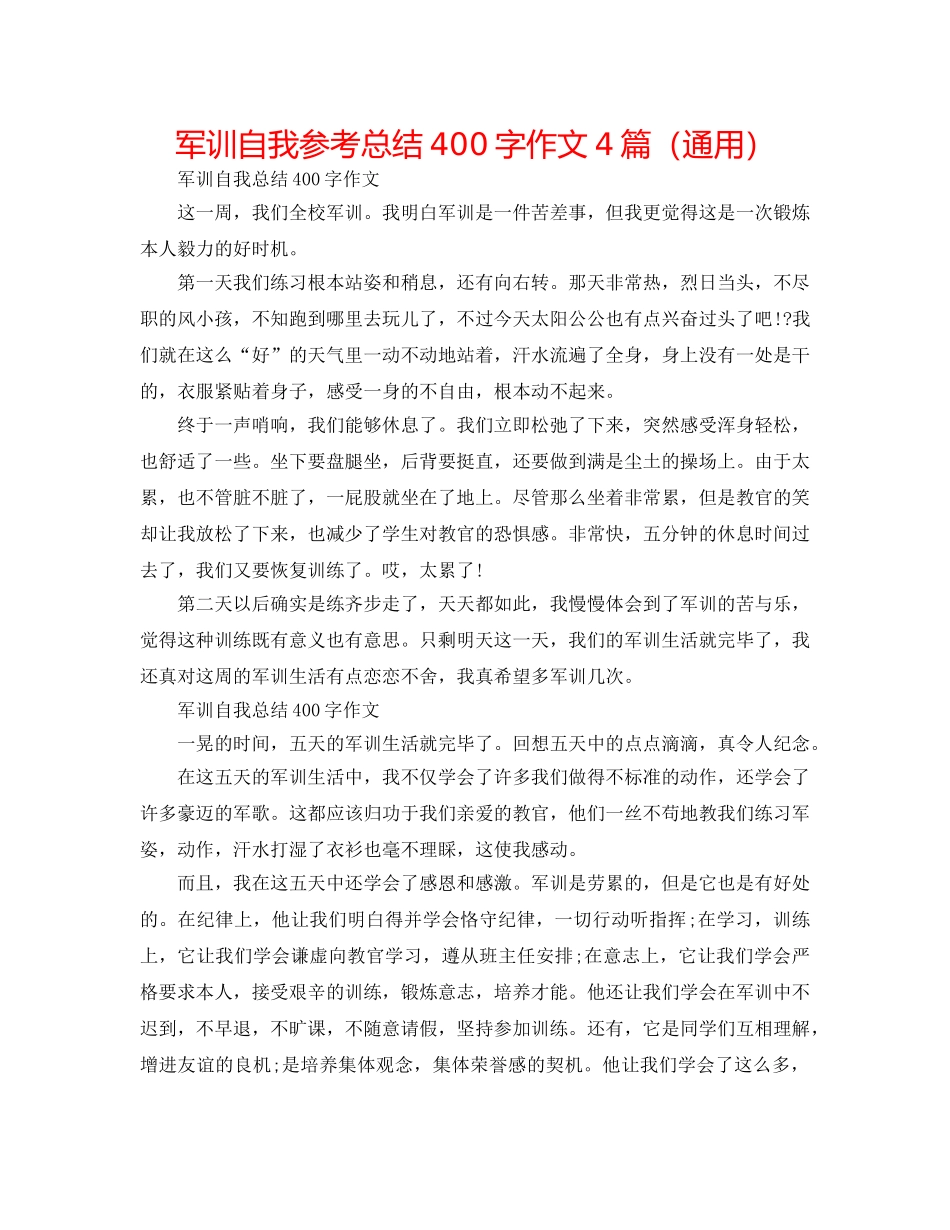 军训自我参考总结 400 字作文 4 篇（通用）

军训自我总结 400 字作文

这一周，我们全校军训。我明白军训是一件苦差事，但我更觉得这是一次锻炼本人毅力的好时机。

第一天我们练习根本站姿和稍息，还有向右转。那天非常热，烈日当头，不尽职的风小孩，不知跑到哪里去玩儿了，不过今天太阳公公也有点兴奋过头了吧!?我们就在这么“好”的天气里一动不动地站着，汗水流遍了全身，身上没有一处是干的，衣服紧贴着身子，感受一身的不自由，根本动不起来。

终于一声哨响，我们能够休息了。我们立即松弛了下来，突然感受浑身轻松，也舒适了一些。坐下要盘腿坐，后背要挺直，还要做到满是尘土的操场上。由于太累，也不管脏不脏了，一屁股就坐在了地上。尽管那么坐着非常累，但是教官的笑却让我放松了下来，也减少了学生对教官的恐惧感。非常快，五分钟的休息时间过去了，我们又要恢复训练了。哎，太累了!

第二天以后确实是练齐步走了，天天都如此，我慢慢体会到了军训的苦与乐，觉得这种训练既有意义也有意思。只剩明天这一天，我们的军训生活就完毕了，我还真对这周的军训生活有点恋恋不舍，我真希望多军训几次。

军训自我总结 400 字作文

一晃的时间，五天的军训生活就完毕了。回想五天中的点点滴滴，真令人纪念。

在这五天的军训生活中，我不仅学会了许多我们做得不标准的动作，还学会了许多豪迈的军歌。这都应该归功于我们亲爱的教官，他们一丝不苟地教我们练习军姿，动作，汗水打湿了衣衫也毫不理睬，这使我感动。

而且，我在这五天中还学会了感恩和感激。军训是劳累的，但是它也是有好处的。在纪律上，他让我们明白得并学会恪守纪律，一切行动听指挥;在学习，训练上，它让我们学会谦虚向教官学习，遵从班主任安排;在意志上，它让我们学会严格要求本人，接受艰辛的训练，锻炼意志，培养才能。他还让我们学会在军训中不迟到，不早退，不旷课，不随意请假，坚持参加训练。还有，它是同学们互相理解，增进友谊的良机;是培养集体观念，集体荣誉感的契机。他让我们学会了这么多，